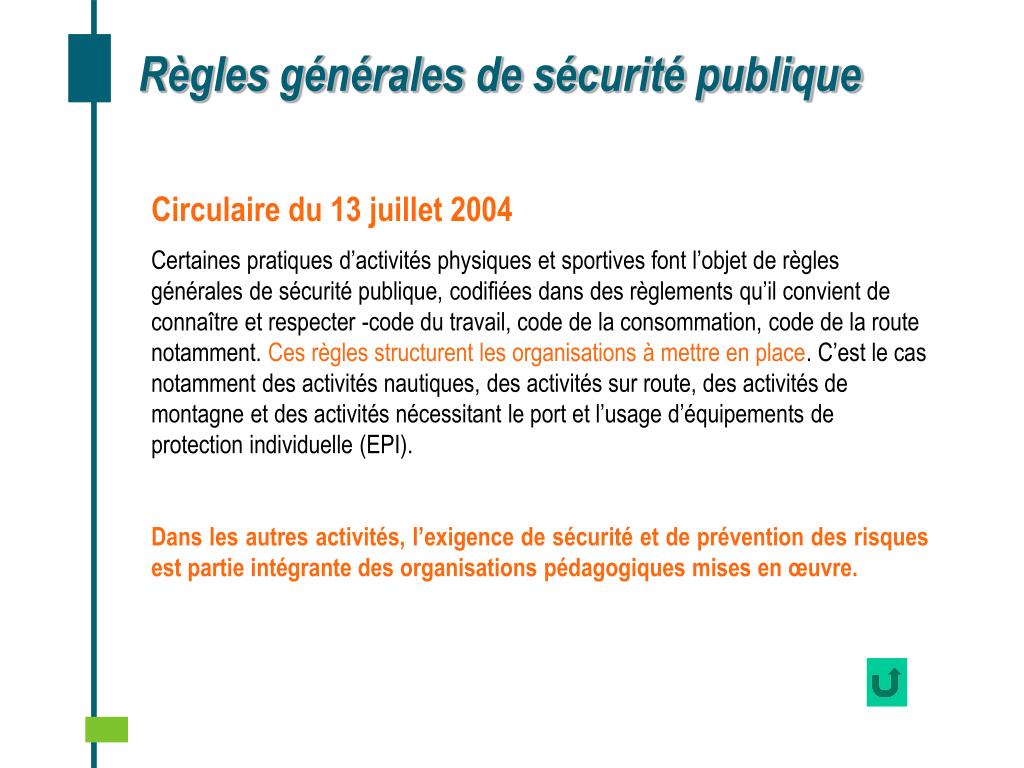 Règles générales de sécurité publique

Circulaire du 13 juillet 2004

Certaines pratiques d’activités physiques et sportives font l’objet de règles générales de sécurité publique, codifiées dans des règlements qu’il convient de connaître et respecter -code du travail, code de la consommation, code de la route notamment. Ces règles structurent les organisations à mettre en place. C’est le cas notamment des activités nautiques, des activités sur route, des activités de montagne et des activités nécessitant le port et l’usage d’équipements de protection individuelle (EPI).

Dans les autres activités, l’exigence de sécurité et de prévention des risques est partie intégrante des organisations pédagogiques mises en œuvre.